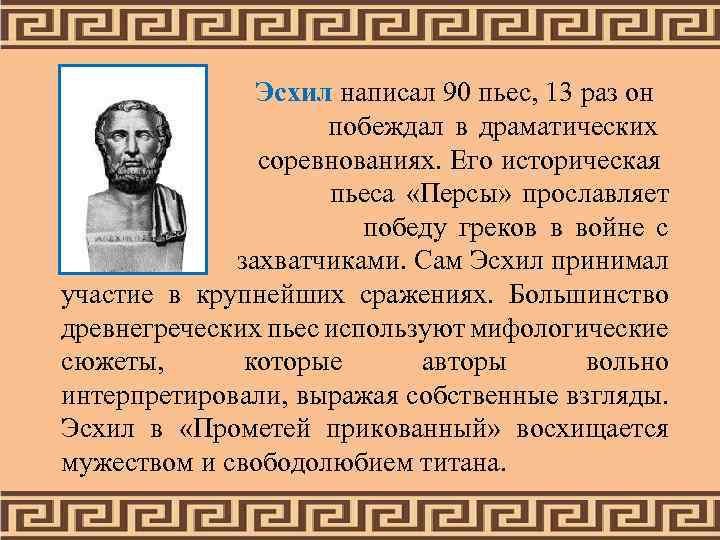 Эсхил написал 90 пьес, 13 раз он побеждал в драматических соревнованиях. Его историческая пьеса «Персы» прославляет победу греков в войне с захватчиками. Сам Эсхил принимал участие в крупнейших сражениях. Большинство древнегреческих пьес используют мифологические сюжеты, которые авторы вольно интерпретировали, выражая собственные взгляды. Эсхил в «Прометей прикованный» восхищается мужеством и свободолюбием титана.